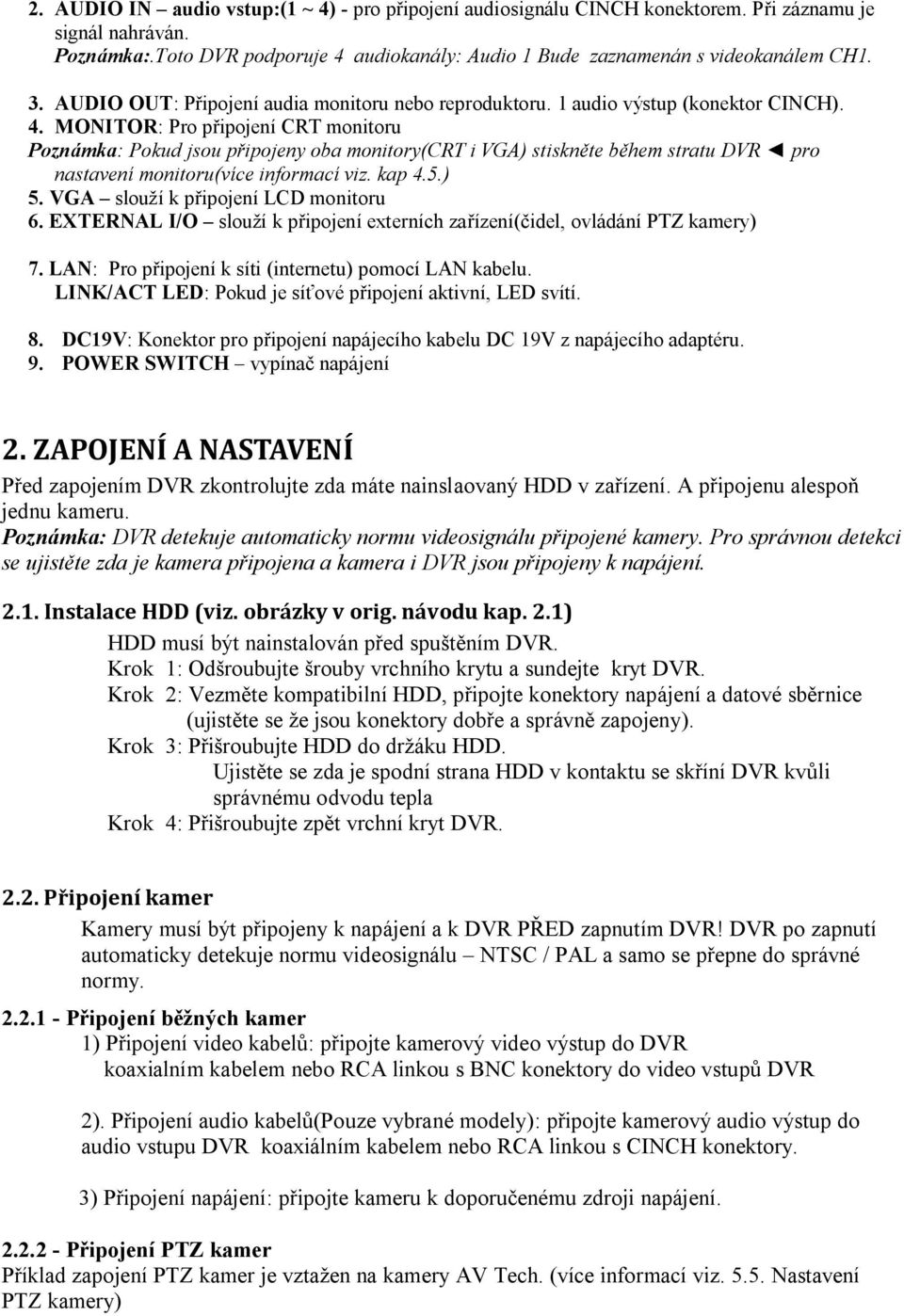 2. AUDIO IN – audio vstup:(1 ~ 4) - pro připojení audiosignálu CINCH konektorem. Při záznamu je signál nahráván.
Poznámka:.Toto DVR podporuje 4 audiokanály: Audio 1 Bude zaznamenán s videokanálem CH1.

3. AUDIO OUT: Připojení audia monitoru nebo reproduktoru. 1 audio výstup (konektor CINCH).
4. MONITOR: Pro připojení CRT monitoru
Poznámka: Pokud jsou připojeny oba monitory(CRT i VGA) stiskněte během stratu DVR ◄ pro nastavení monitoru(více informací viz. kap 4.5.)
5. VGA – slouží k připojení LCD monitoru
6. EXTERNAL I/O – slouží k připojení externích zařízení(čidel, ovládání PTZ kamery)

7. LAN: Pro připojení k síti (internetu) pomocí LAN kabelu.
LINK/ACT LED: Pokud je síťové připojení aktivní, LED svítí.

8. DC19V: Konektor pro připojení napájecího kabelu DC 19V z napájecího adaptéru.
9. POWER SWITCH – vypínač napájení

2. ZAPOJENÍ A NASTAVENÍ
Před zapojením DVR zkontrolujte zda máte nainslaovaný HDD v zařízení. A připojenu alespoň jednu kameru.
Poznámka: DVR detekuje automaticky normu videosignálu připojené kamery. Pro správnou detekci se ujistěte zda je kamera připojena a kamera i DVR jsou připojeny k napájení.

2.1. Instalace HDD (viz. obrázky v orig. návodu kap. 2.1)
HDD musí být nainstalován před spuštěním DVR.
Krok 1: Odšroubujte šrouby vrchního krytu a sundejte kryt DVR.
Krok 2: Vezměte kompatibilní HDD, připojte konektory napájení a datové sběrnice (ujistěte se že jsou konektory dobře a správně zapojeny).
Krok 3: Přišroubujte HDD do držáku HDD.
Ujistěte se zda je spodní strana HDD v kontaktu se skříní DVR kvůli správnému odvodu tepla
Krok 4: Přišroubujte zpět vrchní kryt DVR.

2.2. Připojení kamer
Kamery musí být připojeny k napájení a k DVR PŘED zapnutím DVR! DVR po zapnutí automaticky detekuje normu videosignálu – NTSC / PAL a samo se přepne do správné normy.

2.2.1 - Připojení běžných kamer
1) Připojení video kabelů: připojte kamerový video výstup do DVR koaxialním kabelem nebo RCA linkou s BNC konektory do video vstupů DVR

2). Připojení audio kabelů(Pouze vybrané modely): připojte kamerový audio výstup do audio vstupu DVR koaxiálním kabelem nebo RCA linkou s CINCH konektory.

3) Připojení napájení: připojte kameru k doporučenému zdroji napájení.

2.2.2 - Připojení PTZ kamer
Příklad zapojení PTZ kamer je vztažen na kamery AV Tech. (více informací viz. 5.5. Nastavení PTZ kamery)